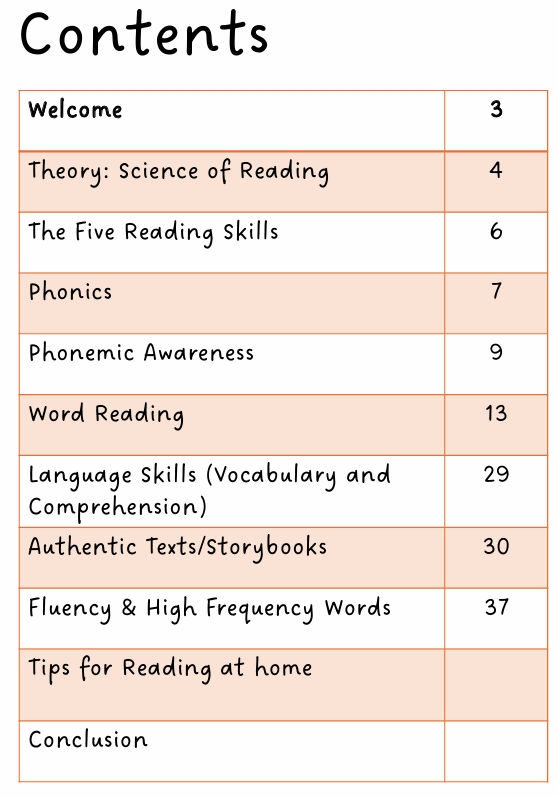 Contents

| Welcome | 3 |
|---|---|
| Theory: Science of Reading | 4 |
| The Five Reading Skills | 6 |
| Phonics | 7 |
| Phonemic Awareness | 9 |
| Word Reading | 13 |
| Language Skills (Vocabulary and Comprehension) | 29 |
| Authentic Texts/Storybooks | 30 |
| Fluency & High Frequency Words | 37 |
| Tips for Reading at home | |
| Conclusion | |